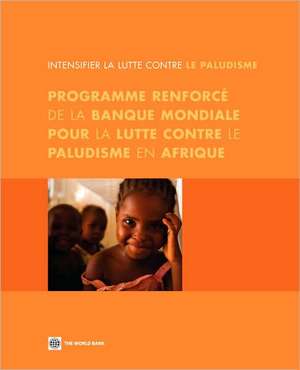 INTENSIFIER LA LUTTE CONTRE LE PALUDISME

PROGRAMME RENFORCÉ DE LA BANQUE MONDIALE POUR LA LUTTE CONTRE LE PALUDISME EN AFRIQUE

THE WORLD BANK